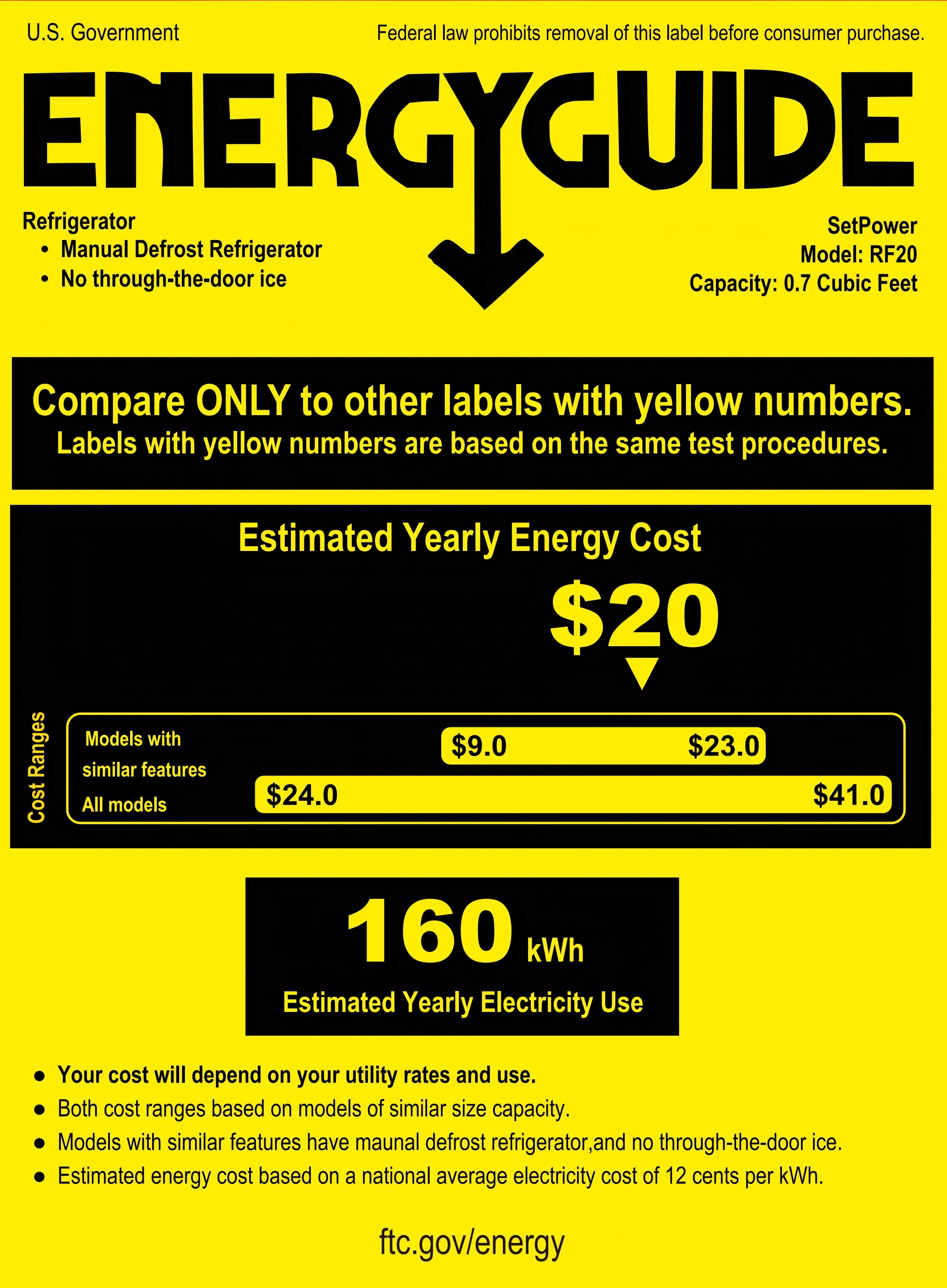 U.S. Government

Federal law prohibits removal of this label before consumer purchase.

ENERGYGUIDE

Refrigerator
• Manual Defrost Refrigerator
• No through-the-door ice

SetPower
Model: RF20
Capacity: 0.7 Cubic Feet

Compare ONLY to other labels with yellow numbers.
Labels with yellow numbers are based on the same test procedures.

Estimated Yearly Energy Cost

$20

Cost Ranges

Models with similar features
$9.0 $23.0

All models
$24.0 $41.0

160 kWh
Estimated Yearly Electricity Use

• Your cost will depend on your utility rates and use.
• Both cost ranges based on models of similar size capacity.
• Models with similar features have maunal defrost refrigerator,and no through-the-door ice.
• Estimated energy cost based on a national average electricity cost of 12 cents per kWh.

ftc.gov/energy